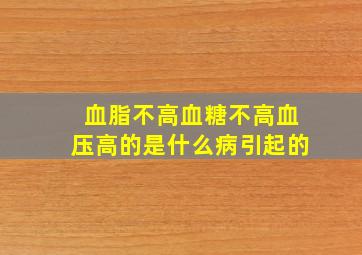 血脂不高血糖不高血压高的是什么病引起的